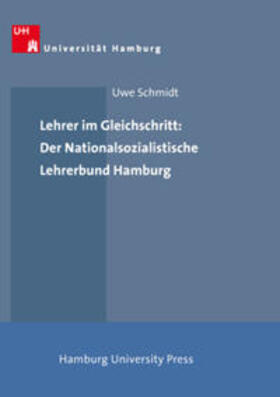 UH
Universität Hamburg

Uwe Schmidt

Lehrer im Gleichschritt: Der Nationalsozialistische Lehrerbund Hamburg

Hamburg University Press